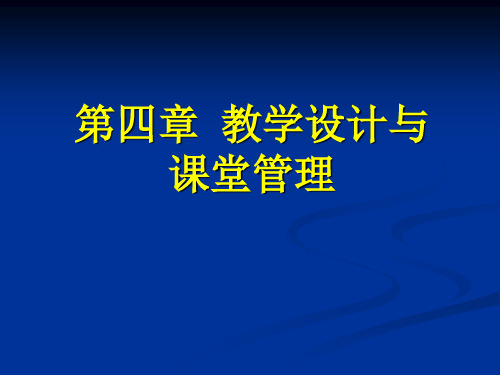 第四章  教学设计与课堂管理